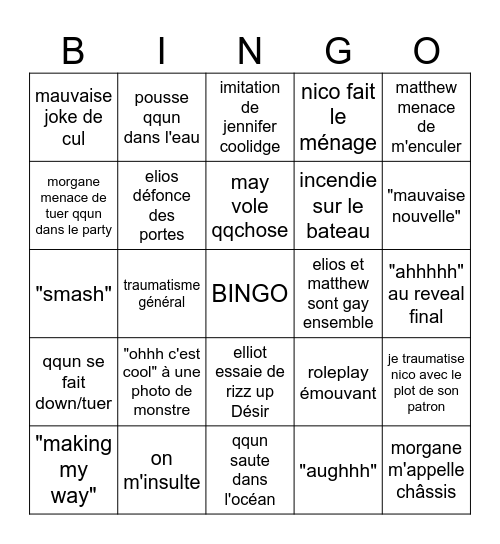 | B | I | N | G | O |
|---|---|---|---|---|
| mauvaise joke de cul | pousse qqun dans l'eau | imitation de jennifer coolidge | nico fait le ménage | matthew menace de m'enculer |
| morgane menace de tuer qqun dans le party | elios défonce des portes | may vole qqchose | incendie sur le bateau | "mauvaise nouvelle" |
| "smash" | traumatisme général | BINGO | elios et matthew sont gay ensemble | "ahhhhh" au reveal final |
| qqun se fait down/tuer | "ohhh c'est cool" à une photo de monstre | elliot essaie de rizz up Désir | roleplay émouvant | je traumatise nico avec le plot de son patron |
| "making my way" | on m'insulte | qqun saute dans l'océan | "aughhh" | morgane m'appelle châssis |